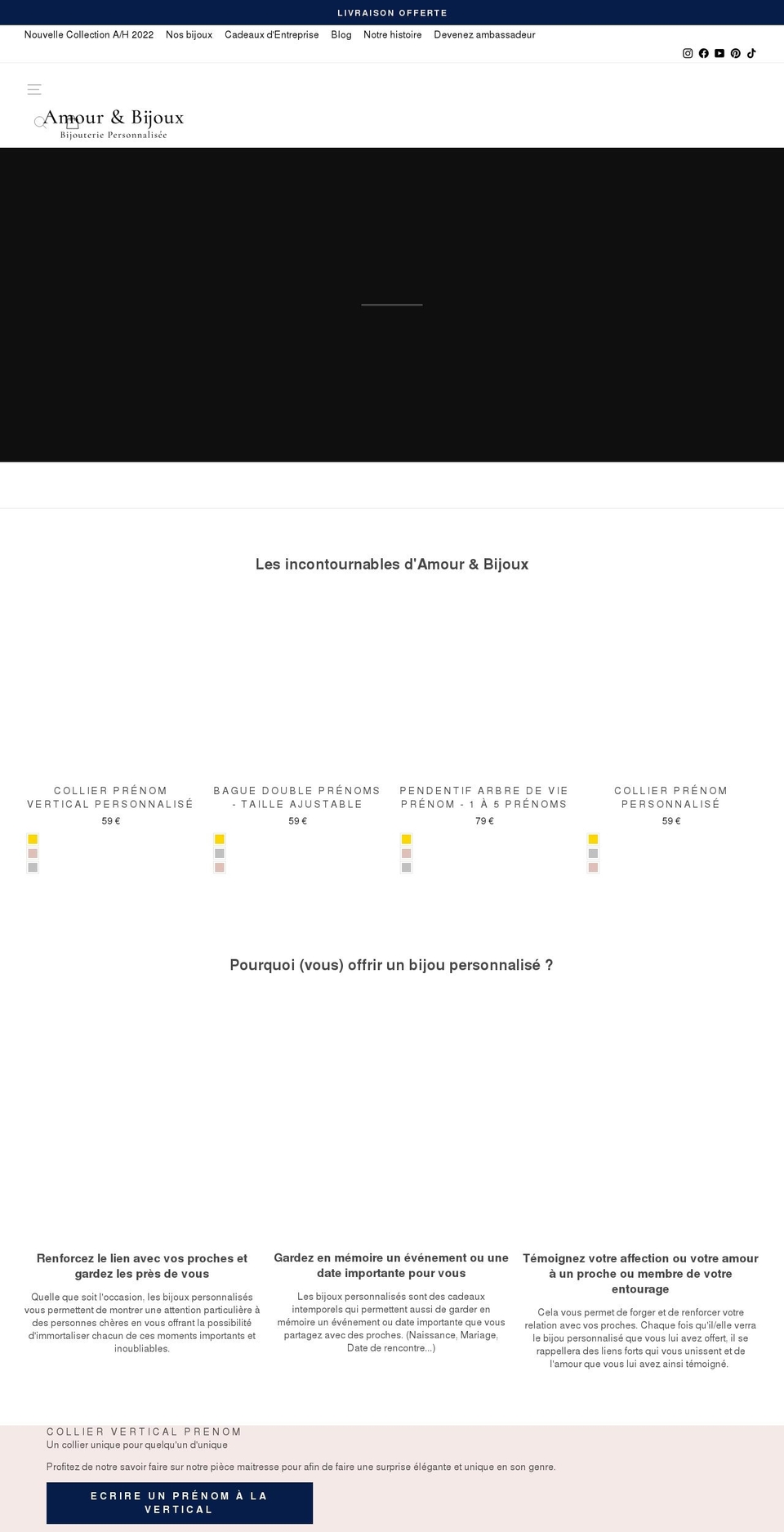 LIVRAISON OFFERTE

Nouvelle Collection A/H 2022 Nos bijoux Cadeaux d'Entreprise Blog Notre histoire Devenez ambassadeur

Amour & Bijoux
Bijouterie Personnalisée

Les incontournables d'Amour & Bijoux

COLLIER PRÉNOM VERTICAL PERSONNALISÉ
59 €

BAGUE DOUBLE PRÉNOMS - TAILLE AJUSTABLE
59 €

PENDENTIF ARBRE DE VIE PRÉNOM - 1 À 5 PRÉNOMS
79 €

COLLIER PRÉNOM PERSONNALISÉ
59 €

Pourquoi (vous) offrir un bijou personnalisé ?

Renforcez le lien avec vos proches et gardez les près de vous

Quelle que soit l'occasion, les bijoux personnalisés vous permettent de montrer une attention particulière à des personnes chères en vous offrant la possibilité d'immortaliser chacun de ces moments importants et inoubliables.

Gardez en mémoire un événement ou une date importante pour vous

Les bijoux personnalisés sont des cadeaux intemporels qui permettent aussi de garder en mémoire un événement ou date importante que vous partagez avec des proches. (Naissance, Mariage, Date de rencontre...)

Témoignez votre affection ou votre amour à un proche ou membre de votre entourage

Cela vous permet de forger et de renforcer votre relation avec vos proches. Chaque fois qu'il/elle verra le bijou personnalisé que vous lui avez offert, il se rappellera des liens forts qui vous unissent et de l'amour que vous lui avez ainsi témoigné.

COLLIER VERTICAL PRENOM
Un collier unique pour quelqu'un d'unique

Profitez de notre savoir faire sur notre pièce maitresse pour afin de faire une surprise élégante et unique en son genre.

ECRIRE UN PRÉNOM À LA VERTICAL